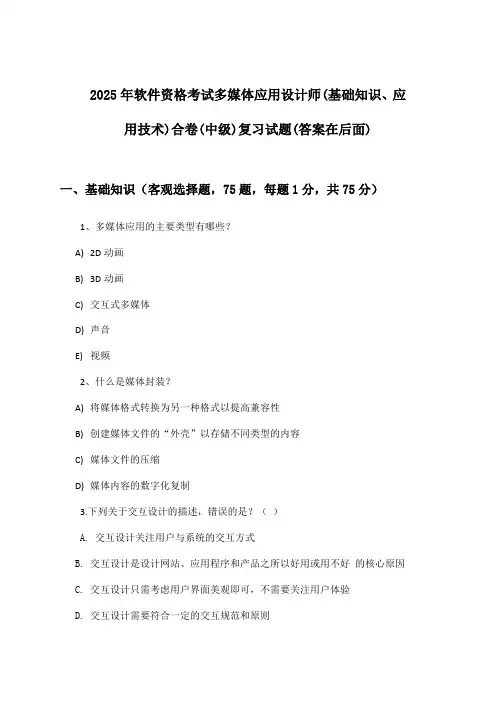 2025年软件资格考试多媒体应用设计师(基础知识、应用技术)合卷(中级)复习试题(答案在后面)

一、基础知识（客观选择题，75题，每题1分，共75分）

1、多媒体应用的主要类型有哪些？

A) 2D动画

B) 3D动画

C) 交互式多媒体

D) 声音

E) 视频

2、什么是媒体封装？

A) 将媒体格式转换为另一种格式以提高兼容性

B) 创建媒体文件的“外壳”以存储不同类型的内容

C) 媒体文件的压缩

D) 媒体内容的数字化复制

3.下列关于交互设计的描述，错误的是？（ ）

A. 交互设计关注用户与系统的交互方式

B. 交互设计是设计网站、应用程序和产品之所以好用或用不好 的核心原因

C. 交互设计只需考虑用户界面美观即可，不需要关注用户体验

D. 交互设计需要符合一定的交互规范和原则